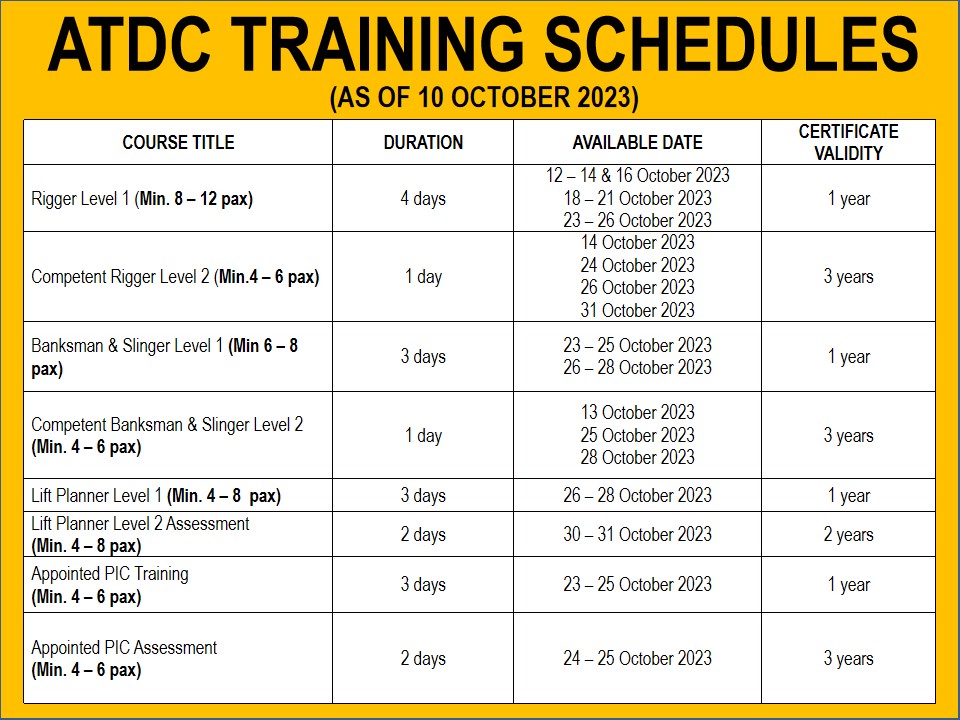 ATDC TRAINING SCHEDULES
(AS OF 10 OCTOBER 2023)

| COURSE TITLE | DURATION | AVAILABLE DATE | CERTIFICATE VALIDITY |
|---|---|---|---|
| Rigger Level 1 (Min. 8 – 12 pax) | 4 days | 12 – 14 & 16 October 2023 18 – 21 October 2023 23 – 26 October 2023 | 1 year |
| Competent Rigger Level 2 (Min.4 – 6 pax) | 1 day | 14 October 2023 24 October 2023 26 October 2023 31 October 2023 | 3 years |
| Banksman & Slinger Level 1 (Min 6 – 8 pax) | 3 days | 23 – 25 October 2023 26 – 28 October 2023 | 1 year |
| Competent Banksman & Slinger Level 2 (Min. 4 – 6 pax) | 1 day | 13 October 2023 25 October 2023 28 October 2023 | 3 years |
| Lift Planner Level 1 (Min. 4 – 8 pax) | 3 days | 26 – 28 October 2023 | 1 year |
| Lift Planner Level 2 Assessment (Min. 4 – 8 pax) | 2 days | 30 – 31 October 2023 | 2 years |
| Appointed PIC Training (Min. 4 – 6 pax) | 3 days | 23 – 25 October 2023 | 1 year |
| Appointed PIC Assessment (Min. 4 – 6 pax) | 2 days | 24 – 25 October 2023 | 3 years |